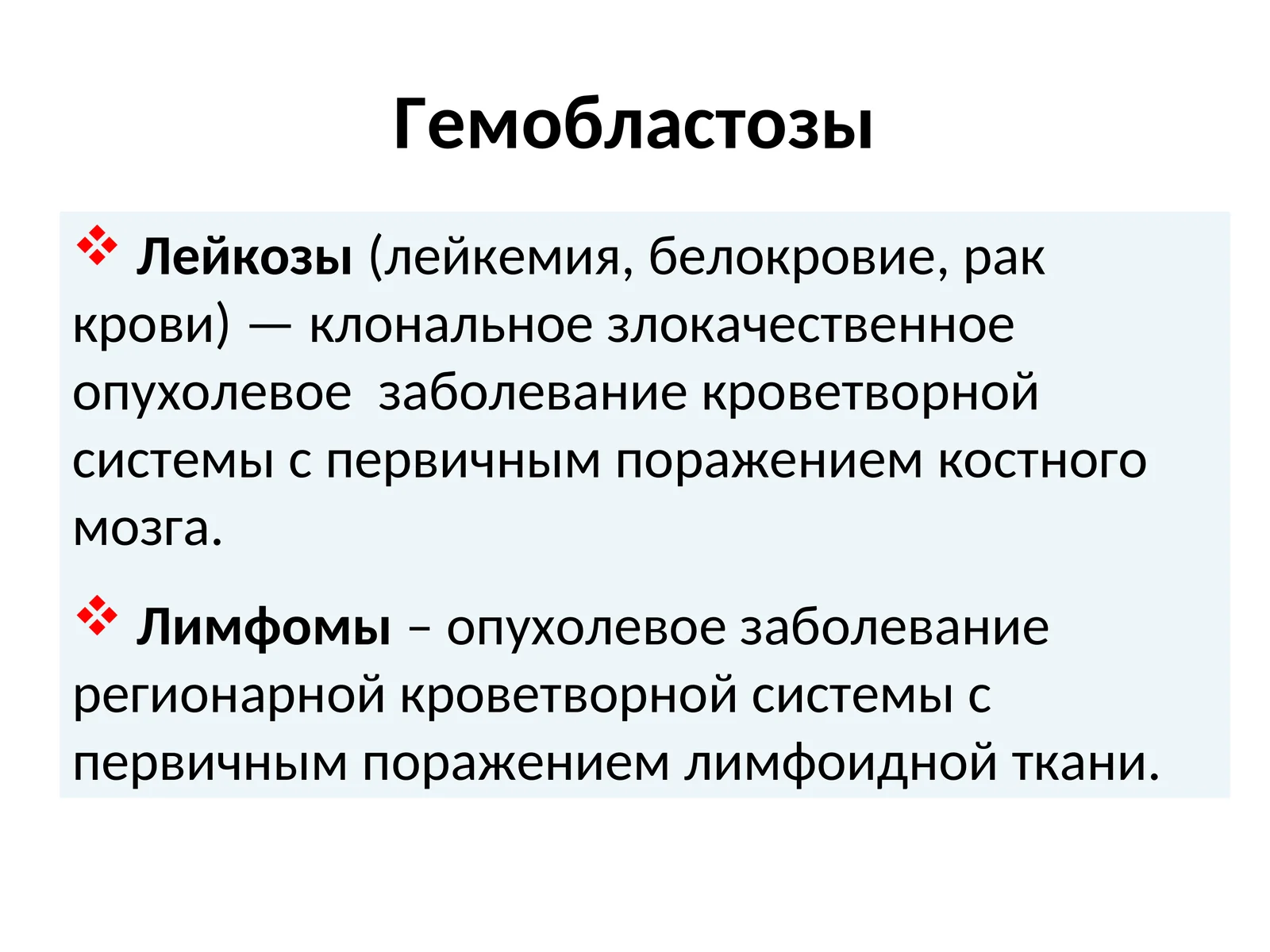 Гемобластозы

❖ Лейкозы (лейкемия, белокровие, рак крови) — клональное злокачественное опухолевое  заболевание кроветворной системы с первичным поражением костного мозга.

❖ Лимфомы – опухолевое заболевание регионарной кроветворной системы с первичным поражением лимфоидной ткани.